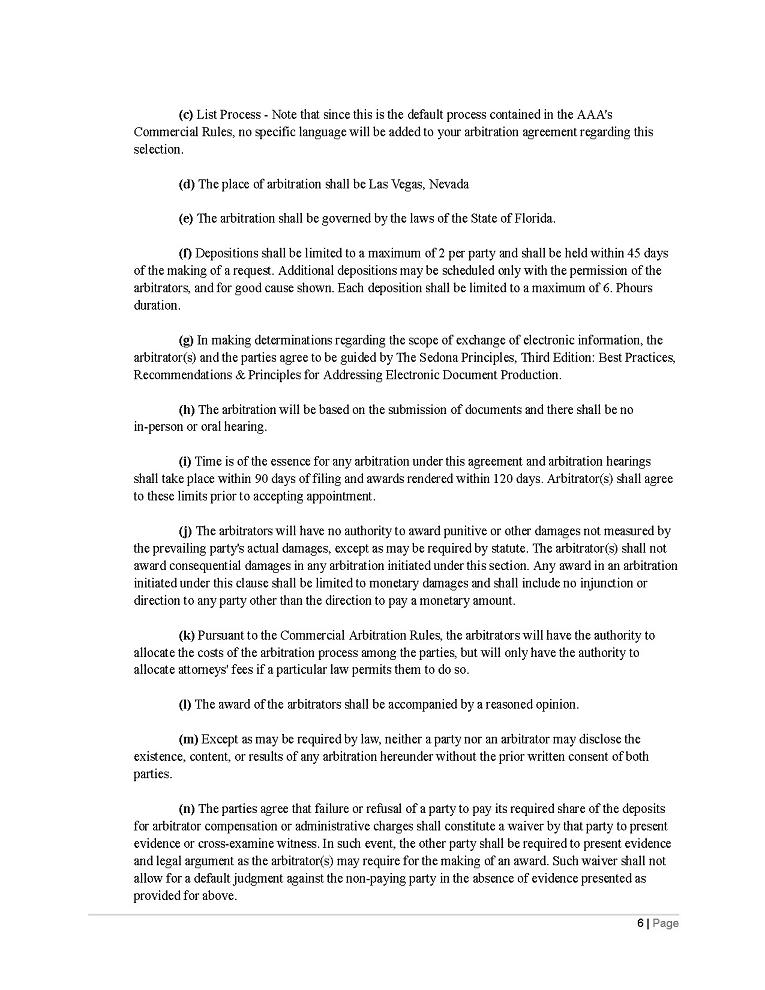 (c) List Process - Note that since this is the default process contained in the AAA's Commercial Rules, no specific language will be added to your arbitration agreement regarding this selection.

(d) The place of arbitration shall be Las Vegas, Nevada

(e) The arbitration shall be governed by the laws of the State of Florida.

(f) Depositions shall be limited to a maximum of 2 per party and shall be held within 45 days of the making of a request. Additional depositions may be scheduled only with the permission of the arbitrators, and for good cause shown. Each deposition shall be limited to a maximum of 6. Phours duration.

(g) In making determinations regarding the scope of exchange of electronic information, the arbitrator(s) and the parties agree to be guided by The Sedona Principles, Third Edition: Best Practices, Recommendations & Principles for Addressing Electronic Document Production.

(h) The arbitration will be based on the submission of documents and there shall be no in-person or oral hearing.

(i) Time is of the essence for any arbitration under this agreement and arbitration hearings shall take place within 90 days of filing and awards rendered within 120 days. Arbitrator(s) shall agree to these limits prior to accepting appointment.

(j) The arbitrators will have no authority to award punitive or other damages not measured by the prevailing party's actual damages, except as may be required by statute. The arbitrator(s) shall not award consequential damages in any arbitration initiated under this section. Any award in an arbitration initiated under this clause shall be limited to monetary damages and shall include no injunction or direction to any party other than the direction to pay a monetary amount.

(k) Pursuant to the Commercial Arbitration Rules, the arbitrators will have the authority to allocate the costs of the arbitration process among the parties, but will only have the authority to allocate attorneys' fees if a particular law permits them to do so.

(l) The award of the arbitrators shall be accompanied by a reasoned opinion.

(m) Except as may be required by law, neither a party nor an arbitrator may disclose the existence, content, or results of any arbitration hereunder without the prior written consent of both parties.

(n) The parties agree that failure or refusal of a party to pay its required share of the deposits for arbitrator compensation or administrative charges shall constitute a waiver by that party to present evidence or cross-examine witness. In such event, the other party shall be required to present evidence and legal argument as the arbitrator(s) may require for the making of an award. Such waiver shall not allow for a default judgment against the non-paying party in the absence of evidence presented as provided for above.

6 | Page